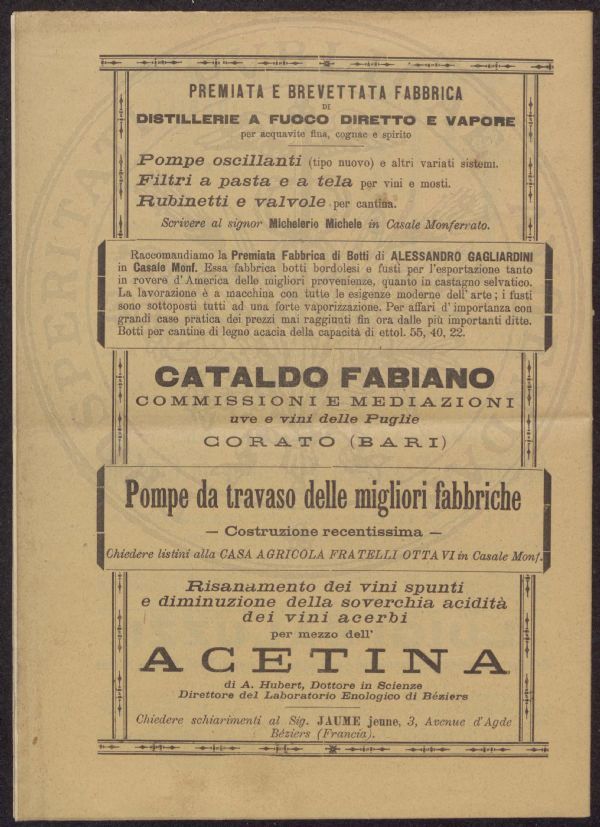 PREMIATA E BREVETTATA FABBRICA
DI
DISTILLERIE A FUOCO DIRETTO E VAPORE
per acquavite fina, cognac e spirito

Pompe oscillanti (tipo nuovo) e altri variati sistemi.
Filtri a pasta e a tela per vini e mosti.
Rubinetti e valvole per cantina.
Scrivere al signor Michelerio Michele in Casale Monferrato.

Raccomandiamo la Premiata Fabbrica di Botti di ALESSANDRO GAGLIARDINI in Casale Monf. Essa fabbrica botti bordolesi e fusti per l'esportazione tanto in rovere d'America delle migliori provenienze, quanto in castagno selvatico. La lavorazione è a macchina con tutte le esigenze moderne dell'arte; i fusti sono sottoposti tutti ad una forte vaporizzazione. Per affari d'importanza con grandi case pratica dei prezzi mai raggiunti fin ora dalle più importanti ditte. Botti per cantine di legno acacia della capacità di ettol. 55, 40, 22.

CATALDO FABIANO
COMMISSIONI E MEDIAZIONI
uve e vini delle Puglie
CORATO (BARI)

Pompe da travaso delle migliori fabbriche
— Costruzione recentissima —
Chiedere listini alla CASA AGRICOLA FRATELLI OTTAVI in Casale Monf.

Risanamento dei vini spunti e diminuzione della soverchia acidità dei vini acerbi
per mezzo dell'
ACETINA
di A. Hubert, Dottore in Scienze
Direttore del Laboratorio Enologico di Béziers

Chiedere schiarimenti al Sig. JAUME jeune, 3, Avenue d'Agde Béziers (Francia).